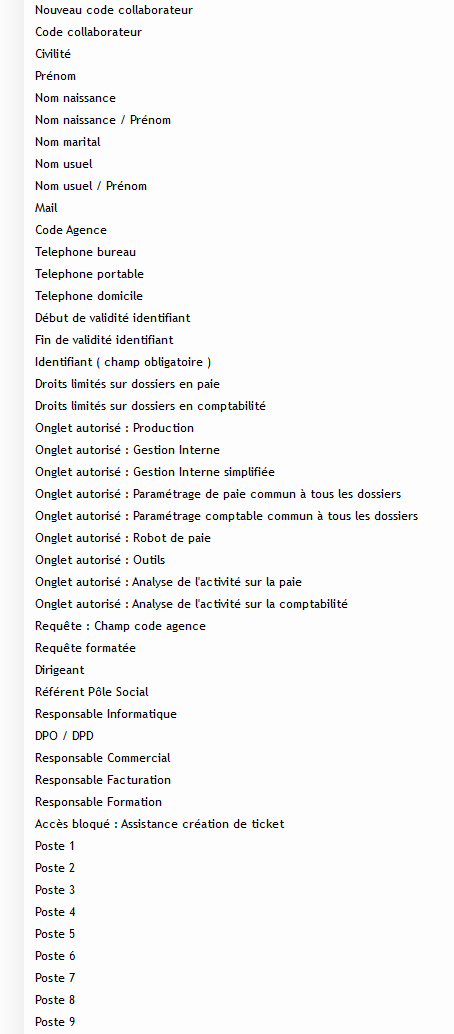 Nouveau code collaborateur
Code collaborateur
Civilité
Prénom
Nom naissance
Nom naissance / Prénom
Nom marital
Nom usuel
Nom usuel / Prénom
Mail
Code Agence
Telephone bureau
Telephone portable
Telephone domicile
Début de validité identifiant
Fin de validité identifiant
Identifiant ( champ obligatoire )
Droits limités sur dossiers en paie
Droits limités sur dossiers en comptabilité
Onglet autorisé : Production
Onglet autorisé : Gestion Interne
Onglet autorisé : Gestion Interne simplifiée
Onglet autorisé : Paramétrage de paie commun à tous les dossiers
Onglet autorisé : Paramétrage comptable commun à tous les dossiers
Onglet autorisé : Robot de paie
Onglet autorisé : Outils
Onglet autorisé : Analyse de l'activité sur la paie
Onglet autorisé : Analyse de l'activité sur la comptabilité
Requête : Champ code agence
Requête formatée
Dirigeant
Référent Pôle Social
Responsable Informatique
DPO / DPD
Responsable Commercial
Responsable Facturation
Responsable Formation
Accès bloqué : Assistance création de ticket
Poste 1
Poste 2
Poste 3
Poste 4
Poste 5
Poste 6
Poste 7
Poste 8
Poste 9